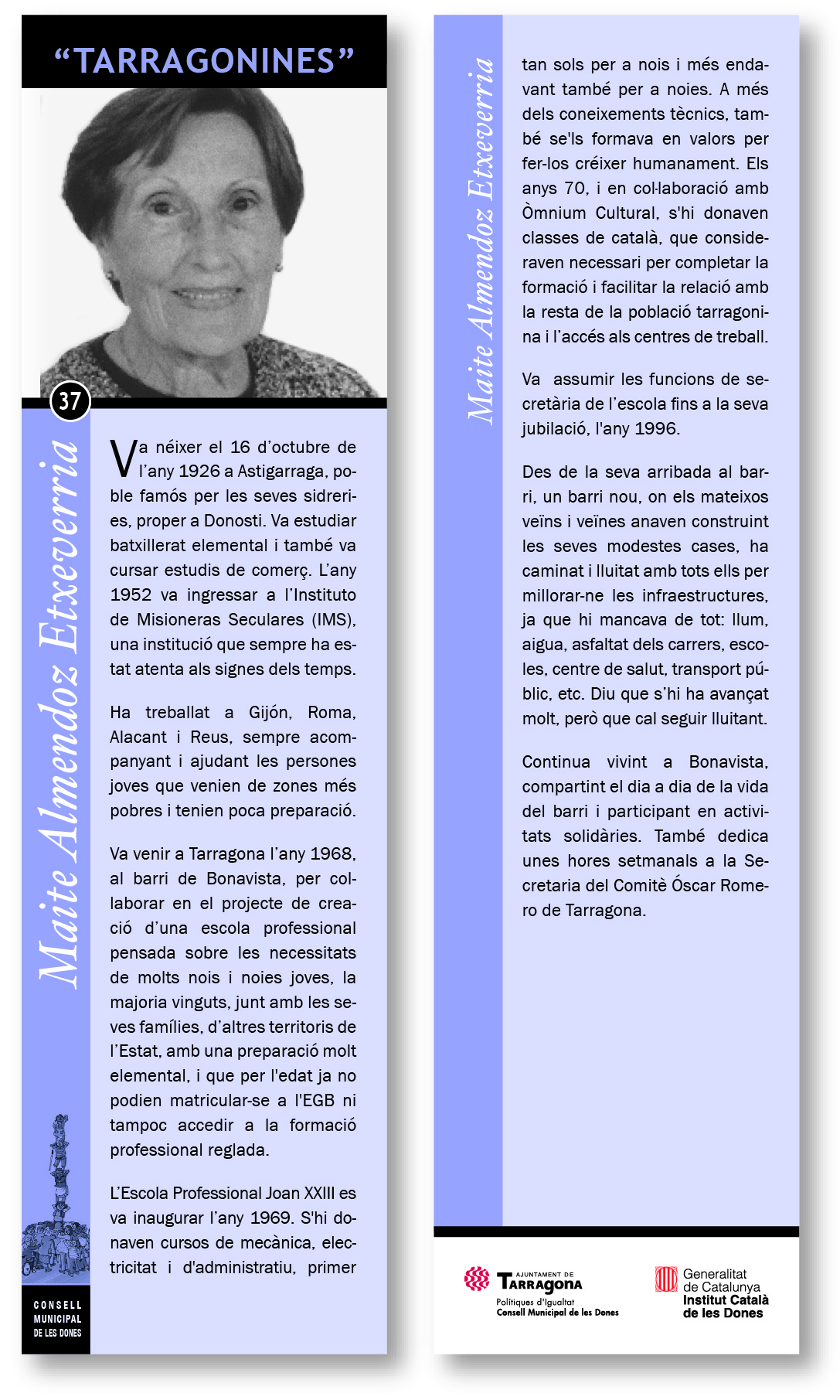 “TARRAGONINES”

37

Maite Almendoz Etxeverria

Va néixer el 16 d’octubre de l’any 1926 a Astigarraga, poble famós per les seves sidreries, proper a Donosti. Va estudiar batxillerat elemental i també va cursar estudis de comerç. L’any 1952 va ingressar a l’Instituto de Misioneras Seculares (IMS), una institució que sempre ha estat atenta als signes dels temps.

Ha treballat a Gijón, Roma, Alacant i Reus, sempre acompanyant i ajudant les persones joves que venien de zones més pobres i tenien poca preparació.

Va venir a Tarragona l’any 1968, al barri de Bonavista, per col·laborar en el projecte de creació d’una escola professional pensada sobre les necessitats de molts nois i noies joves, la majoria vinguts, junt amb les seves famílies, d’altres territoris de l’Estat, amb una preparació molt elemental, i que per l'edat ja no podien matricular-se a l'EGB ni tampoc accedir a la formació professional reglada.

L’Escola Professional Joan XXIII es va inaugurar l’any 1969. S'hi donaven cursos de mecànica, electricitat i d'administratiu, primer

CONSELL MUNICIPAL DE LES DONES

Maite Almendoz Etxeverria

tan sols per a nois i més endavant també per a noies. A més dels coneixements tècnics, també se'ls formava en valors per fer-los créixer humanament. Els anys 70, i en col·laboració amb Òmnium Cultural, s'hi donaven classes de català, que consideraven necessari per completar la formació i facilitar la relació amb la resta de la població tarragonina i l’accés als centres de treball.

Va assumir les funcions de secretària de l’escola fins a la seva jubilació, l'any 1996.

Des de la seva arribada al barri, un barri nou, on els mateixos veïns i veïnes anaven construint les seves modestes cases, ha caminat i lluitat amb tots ells per millorar-ne les infraestructures, ja que hi mancava de tot: llum, aigua, asfaltat dels carrers, escoles, centre de salut, transport públic, etc. Diu que s’hi ha avançat molt, però que cal seguir lluitant.

Continua vivint a Bonavista, compartint el dia a dia de la vida del barri i participant en activitats solidàries. També dedica unes hores setmanals a la Secretaria del Comitè Óscar Romero de Tarragona.

AJUNTAMENT DE TARRAGONA
Polítiques d'Igualtat
Consell Municipal de les Dones

Generalitat de Catalunya
Institut Català de les Dones